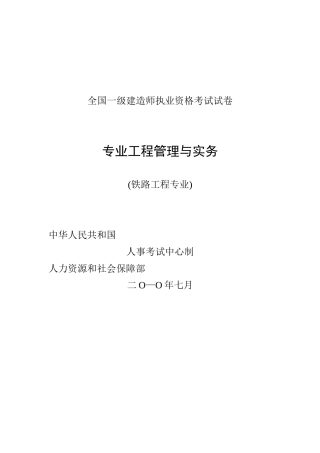 全国一级建造师执业资格考试试卷

专业工程管理与实务

(铁路工程专业)

中华人民共和国

人事考试中心制

人力资源和社会保障部

二O一O年七月